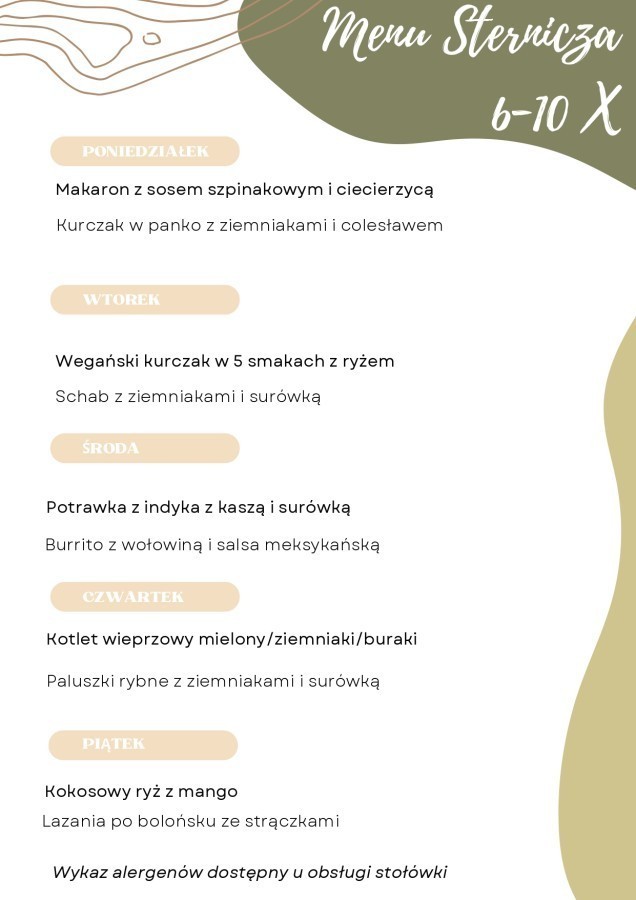 Menu Sternicza
6-10 X

PONIEDZIAŁEK

Makaron z sosem szpinakowym i ciecierzycą

Kurczak w panko z ziemniakami i colesławem

WTOREK

Wegański kurczak w 5 smakach z ryżem

Schab z ziemniakami i surówką

ŚRODA

Potrawka z indyka z kaszą i surówką

Burrito z wołowiną i salsa meksykańską

CZWARTEK

Kotlet wieprzowy mielony/ziemniaki/buraki

Paluszki rybne z ziemniakami i surówką

PIĄTEK

Kokosowy ryż z mango

Lazania po bolońsku ze strączkami

Wykaz alergenów dostępny u obsługi stołówki